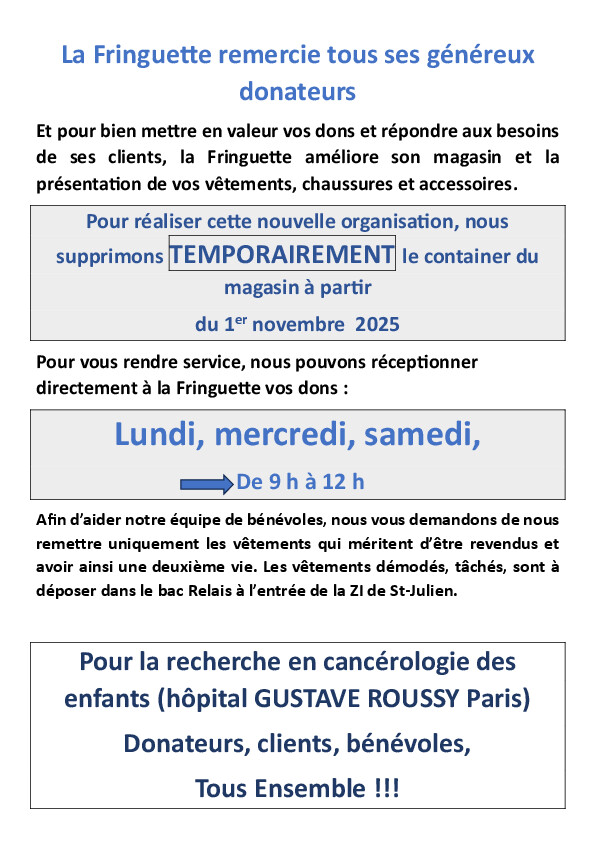 La Fringuette remercie tous ses généreux donateurs

Et pour bien mettre en valeur vos dons et répondre aux besoins de ses clients, la Fringuette améliore son magasin et la présentation de vos vêtements, chaussures et accessoires.

Pour réaliser cette nouvelle organisation, nous supprimons TEMPORAIREMENT le container du magasin à partir

du 1$^{er}$ novembre 2025

Pour vous rendre service, nous pouvons réceptionner directement à la Fringuette vos dons :

Lundi, mercredi, samedi,

De 9 h à 12 h

Afin d'aider notre équipe de bénévoles, nous vous demandons de nous remettre uniquement les vêtements qui méritent d'être revendus et avoir ainsi une deuxième vie. Les vêtements démodés, tâchés, sont à déposer dans le bac Relais à l'entrée de la ZI de St-Julien.

Pour la recherche en cancérologie des enfants (hôpital GUSTAVE ROUSSY Paris)

Donateurs, clients, bénévoles,

Tous Ensemble !!!